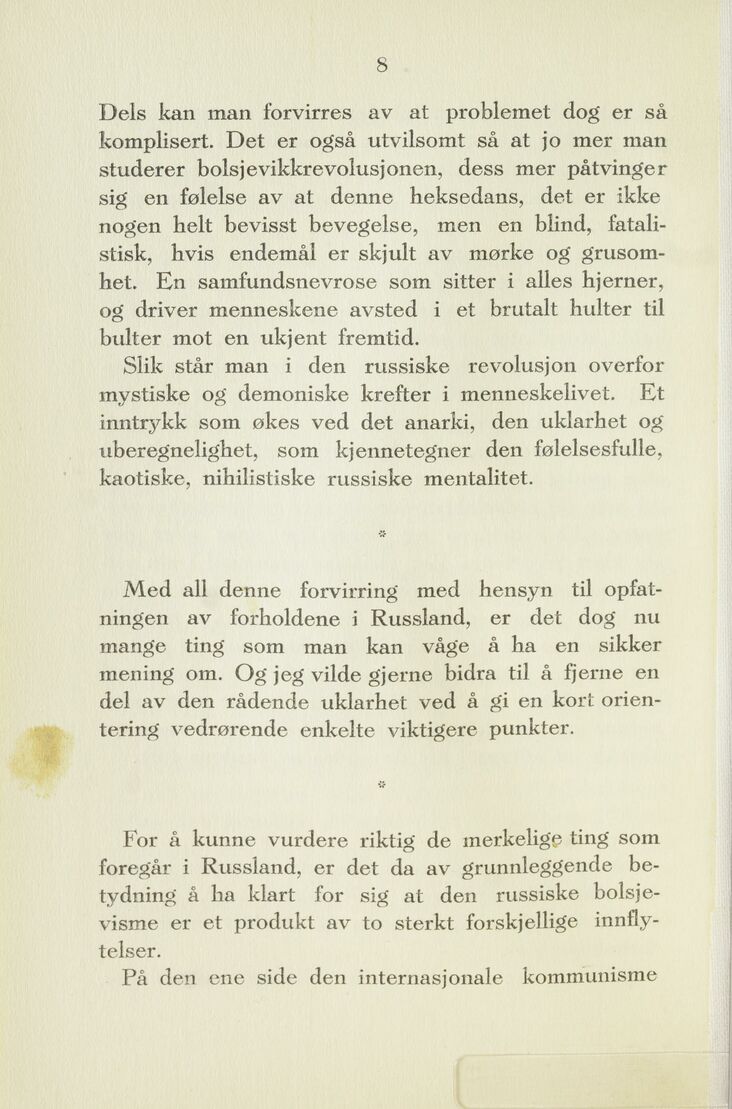 8

Dels kan man forvirres av at problemet dog er så komplisert. Det er også utvilsomt så at jo mer man studerer bolsjevikkrevolusjonen, dess mer påtvinger sig en følelse av at denne heksedans, det er ikke nogen helt bevisst bevegelse, men en blind, fatalistisk, hvis endemål er skjult av mørke og grusomhet. En samfundsnevrose som sitter i alles hjerner, og driver menneskene avsted i et brutalt hulter til bulter mot en ukjent fremtid.

Slik står man i den russiske revolusjon overfor mystiske og demoniske krefter i menneskelivet. Et inntrykk som økes ved det anarki, den uklarhet og uberegnelighet, som kjennetegner den følelsesfulle, kaotiske, nihilistiske russiske mentalitet.

*

Med all denne forvirring med hensyn til opfatningen av forholdene i Russland, er det dog nu mange ting som man kan våge å ha en sikker mening om. Og jeg vilde gjerne bidra til å fjerne en del av den rådende uklarhet ved å gi en kort orientering vedrørende enkelte viktigere punkter.

*

For å kunne vurdere riktig de merkelige ting som foregår i Russland, er det da av grunnleggende betydning å ha klart for sig at den russiske bolsjevisme er et produkt av to sterkt forskjellige innflytelser.

På den ene side den internasjonale kommunisme